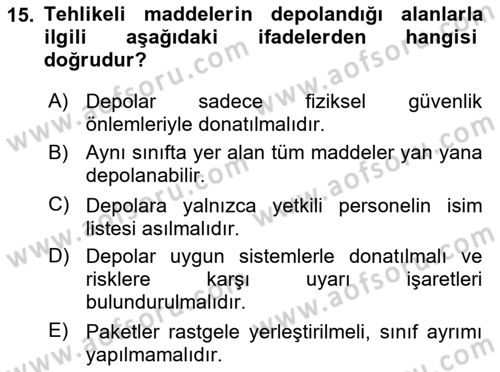 15. Tehlikeli maddelerin depolandığı alanlarla ilgili aşağıdaki ifadelerden hangisi doğrudur?

A) Depolar sadece fiziksel güvenlik önlemleriyle donatılmalıdır.

B) Aynı sınıfta yer alan tüm maddeler yan yana depolanabilir.

C) Depolara yalnızca yetkili personelin isim listesi asılmalıdır.

D) Depolar uygun sistemlerle donatılmalı ve risklere karşı uyarı işaretleri bulundurulmalıdır.

E) Paketler rastgele yerleştirilmeli, sınıf ayrımı yapılmamalıdır.

www.aofsoru.com